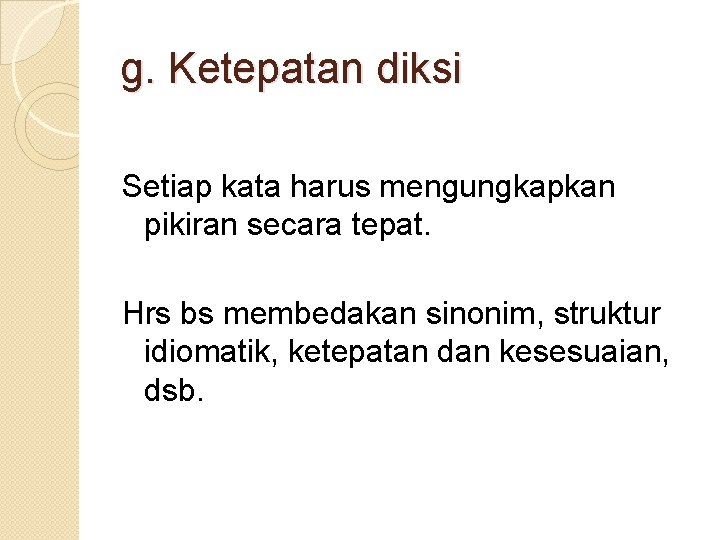 g. Ketepatan diksi

Setiap kata harus mengungkapkan pikiran secara tepat.

Hrs bs membedakan sinonim, struktur idiomatik, ketepatan dan kesesuaian, dsb.